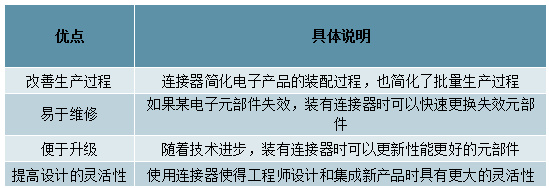 | 优点 | 具体说明 |
|---|---|
| 改善生产过程 | 连接器简化电子产品的装配过程，也简化了批量生产过程 |
| 易于维修 | 如果某电子元部件失效，装有连接器时可以快速更换失效元部件 |
| 便于升级 | 随着技术进步，装有连接器时可以更新性能更好的元部件 |
| 提高设计的灵活性 | 使用连接器使得工程师设计和集成新产品时具有更大的灵活性 |